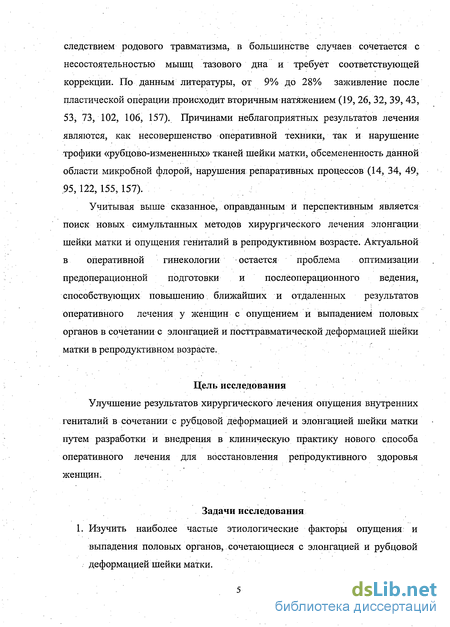 следствием родового травматизма, в большинстве случаев сочетается с несостоятельностью мышц тазового дна и требует соответствующей коррекции. По данным литературы, от 9% до 28% заживление после пластической операции происходит вторичным натяжением (19, 26, 32, 39, 43, 53, 73, 102, 106, 157). Причинами неблагоприятных результатов лечения являются, как несовершенство оперативной техники, так и нарушение трофики «рубцово-измененных» тканей шейки матки, обсемененность данной области микробной флорой, нарушения репаративных процессов (14, 34, 49, 95, 122, 155, 157).

Учитывая выше сказанное, оправданным и перспективным является поиск новых симультанных методов хирургического лечения элонгации шейки матки и опущения гениталий в репродуктивном возрасте. Актуальной в оперативной гинекологии остается проблема оптимизации предоперационной подготовки и послеоперационного ведения, способствующих повышению ближайших и отдаленных результатов оперативного лечения у женщин с опущением и выпадением половых органов в сочетании с элонгацией и посттравматической деформацией шейки матки в репродуктивном возрасте.

Цель исследования

Улучшение результатов хирургического лечения опущения внутренних гениталий в сочетании с рубцовой деформацией и элонгацией шейки матки путем разработки и внедрения в клиническую практику нового способа оперативного лечения для восстановления репродуктивного здоровья женщин.

Задачи исследования

1. Изучить наиболее частые этиологические факторы опущения и выпадения половых органов, сочетающиеся с элонгацией и рубцовой деформацией шейки матки.

5

dsLib.net
библиотека диссертаций